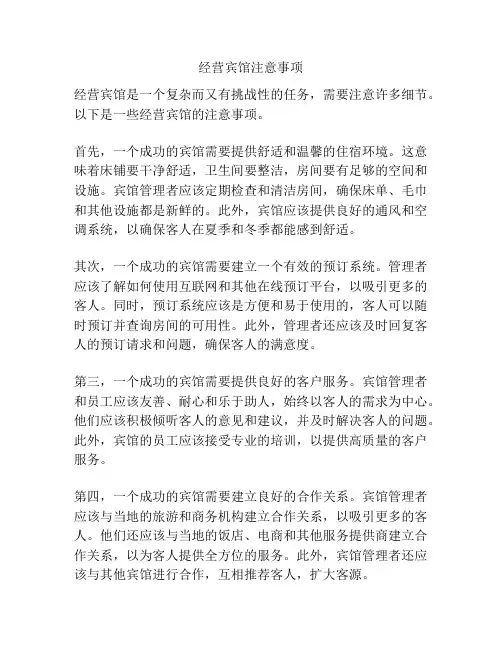 经营宾馆注意事项

经营宾馆是一个复杂而又有挑战性的任务，需要注意许多细节。以下是一些经营宾馆的注意事项。

首先，一个成功的宾馆需要提供舒适和温馨的住宿环境。这意味着床铺要干净舒适，卫生间要整洁，房间要有足够的空间和设施。宾馆管理者应该定期检查和清洁房间，确保床单、毛巾和其他设施都是新鲜的。此外，宾馆应该提供良好的通风和空调系统，以确保客人在夏季和冬季都能感到舒适。

其次，一个成功的宾馆需要建立一个有效的预订系统。管理者应该了解如何使用互联网和其他在线预订平台，以吸引更多的客人。同时，预订系统应该是方便和易于使用的，客人可以随时预订并查询房间的可用性。此外，管理者还应该及时回复客人的预订请求和问题，确保客人的满意度。

第三，一个成功的宾馆需要提供良好的客户服务。宾馆管理者和员工应该友善、耐心和乐于助人，始终以客人的需求为中心。他们应该积极倾听客人的意见和建议，并及时解决客人的问题。此外，宾馆的员工应该接受专业的培训，以提供高质量的客户服务。

第四，一个成功的宾馆需要建立良好的合作关系。宾馆管理者应该与当地的旅游和商务机构建立合作关系，以吸引更多的客人。他们还应该与当地的饭店、电商和其他服务提供商建立合作关系，以为客人提供全方位的服务。此外，宾馆管理者还应该与其他宾馆进行合作，互相推荐客人，扩大客源。